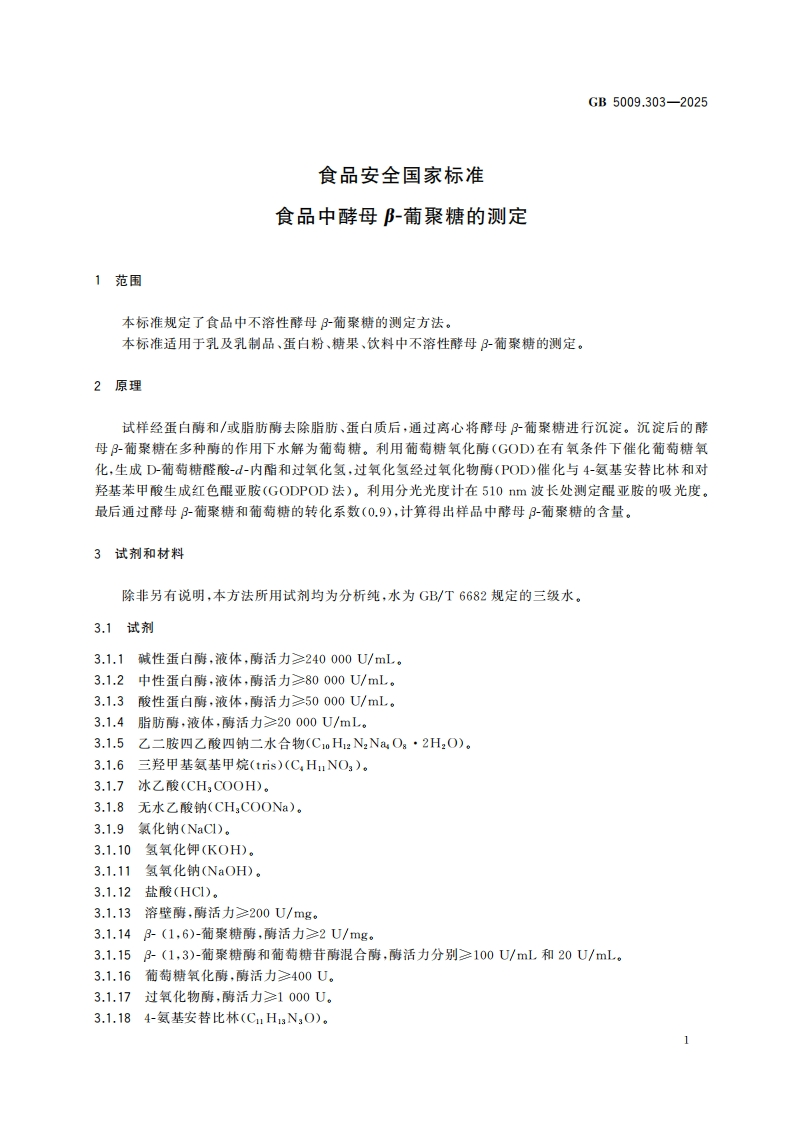 GB 5009.303—2025

食品安全国家标准

食品中酵母 $\beta$-葡聚糖的测定

1 范围

本标准规定了食品中不溶性酵母 $\beta$-葡聚糖的测定方法。
本标准适用于乳及乳制品、蛋白粉、糖果、饮料中不溶性酵母 $\beta$-葡聚糖的测定。

2 原理

试样经蛋白酶和/或脂肪酶去除脂肪、蛋白质后，通过离心将酵母 $\beta$-葡聚糖进行沉淀。沉淀后的酵母 $\beta$-葡聚糖在多种酶的作用下水解为葡萄糖。利用葡萄糖氧化酶(GOD)在有氧条件下催化葡萄糖氧化，生成 D-葡萄糖醛酸-$d$-内酯和过氧化氢，过氧化氢经过氧化物酶(POD)催化与 4-氨基安替比林和对羟基苯甲酸生成红色醌亚胺(GODPOD 法)。利用分光光度计在 510 nm 波长处测定醌亚胺的吸光度。最后通过酵母 $\beta$-葡聚糖和葡萄糖的转化系数(0.9)，计算得出样品中酵母 $\beta$-葡聚糖的含量。

3 试剂和材料

除非另有说明，本方法所用试剂均为分析纯，水为 GB/T 6682 规定的三级水。

3.1 试剂

3.1.1 碱性蛋白酶，液体，酶活力≥240 000 U/mL。
3.1.2 中性蛋白酶，液体，酶活力≥80 000 U/mL。
3.1.3 酸性蛋白酶，液体，酶活力≥50 000 U/mL。
3.1.4 脂肪酶，液体，酶活力≥20 000 U/mL。
3.1.5 乙二胺四乙酸四钠二水合物($C_{10}H_{12}N_2Na_4O_8 \cdot 2H_2O$)。
3.1.6 三羟甲基氨基甲烷(tris)($C_4H_{11}NO_3$)。
3.1.7 冰乙酸($CH_3COOH$)。
3.1.8 无水乙酸钠($CH_3COONa$)。
3.1.9 氯化钠(NaCl)。
3.1.10 氢氧化钾(KOH)。
3.1.11 氢氧化钠(NaOH)。
3.1.12 盐酸(HCl)。
3.1.13 溶壁酶，酶活力≥200 U/mg。
3.1.14 $\beta$-(1,6)-葡聚糖酶，酶活力≥2 U/mg。
3.1.15 $\beta$-(1,3)-葡聚糖酶和葡萄糖苷酶混合酶，酶活力分别≥100 U/mL 和 20 U/mL。
3.1.16 葡萄糖氧化酶，酶活力≥400 U。
3.1.17 过氧化物酶，酶活力≥1 000 U。
3.1.18 4-氨基安替比林($C_{11}H_{13}N_3O$)。

1